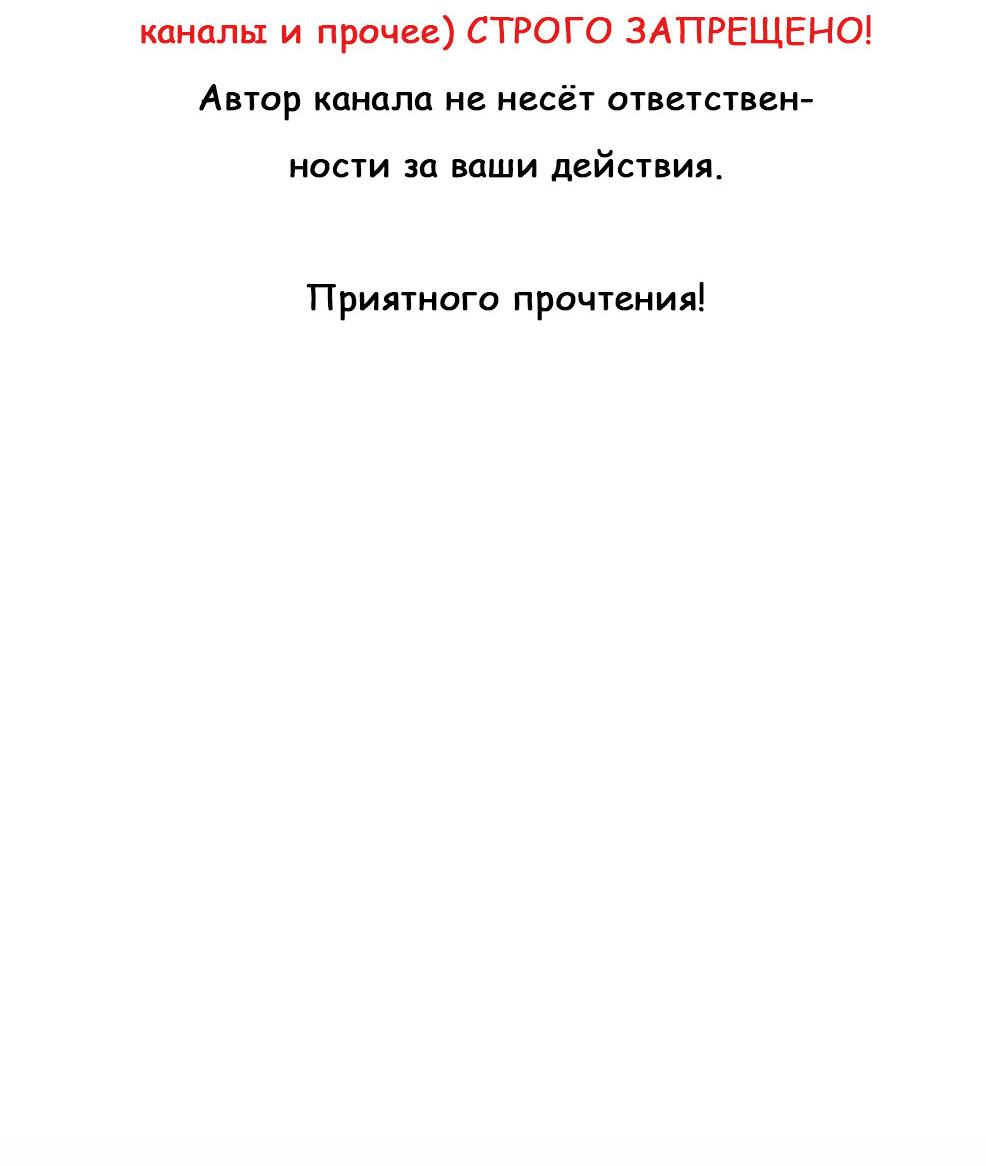 каналы и прочее) СТРОГО ЗАПРЕЩЕНО!

Автор канала не несёт ответственности за ваши действия.

Приятного прочтения!